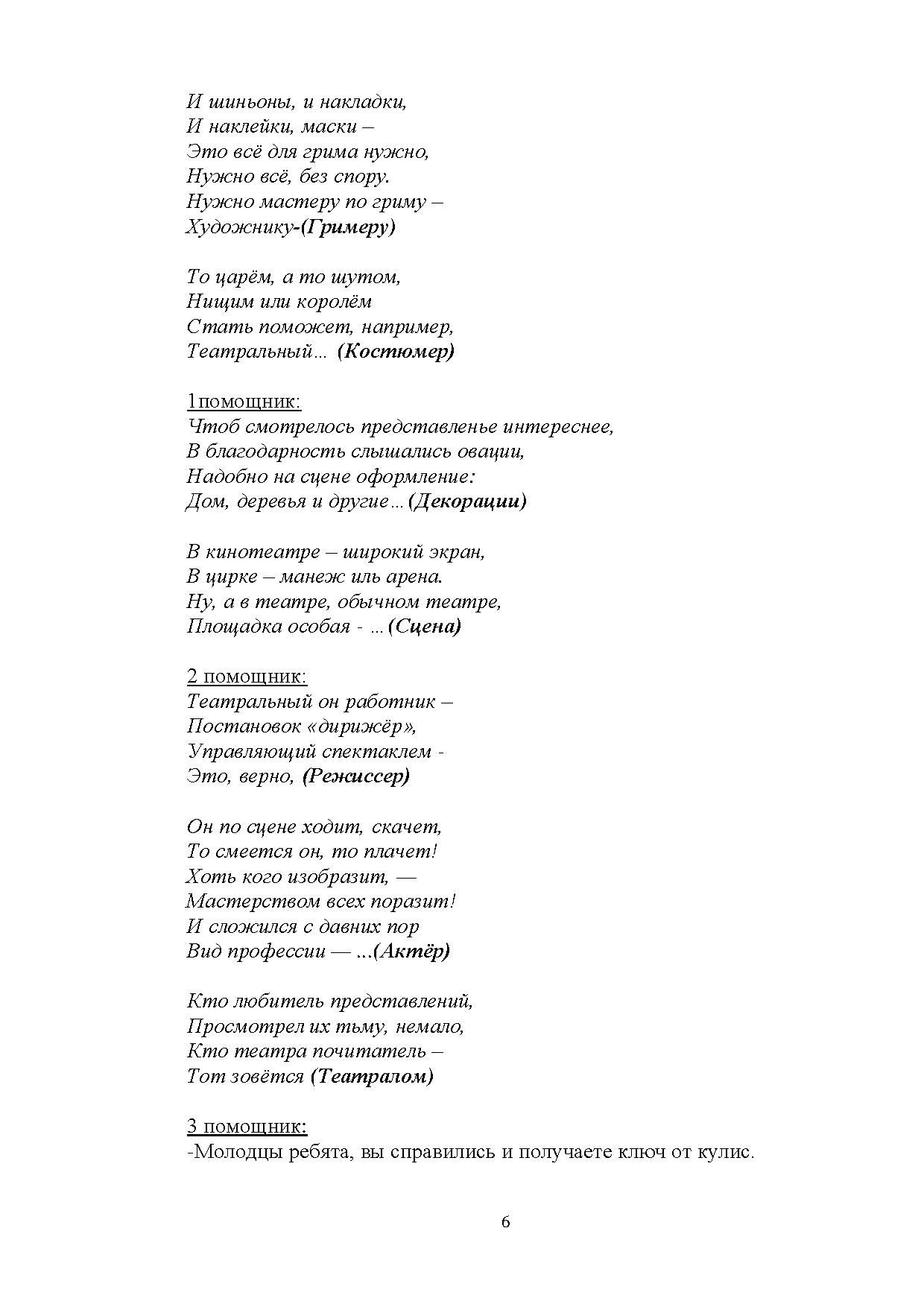 И шиньоны, и накладки,
И наклейки, маски –
Это всё для грима нужно,
Нужно всё, без спору.
Нужно мастеру по гриму –
Художнику-(Гримеру)

То царём, а то шутом,
Нищим или королём
Стать поможет, например,
Театральный… (Костюмер)

1помощник:
Чтоб смотрелось представленье интереснее,
В благодарность слышались овации,
Надобно на сцене оформление:
Дом, деревья и другие…(Декорации)

В кинотеатре – широкий экран,
В цирке – манеж иль арена.
Ну, а в театре, обычном театре,
Площадка особая - …(Сцена)

2 помощник:
Театральный он работник –
Постановок «дирижёр»,
Управляющий спектаклем -
Это, верно, (Режиссер)

Он по сцене ходит, скачет,
То смеется он, то плачет!
Хоть кого изобразит, —
Мастерством всех поразит!
И сложился с давних пор
Вид профессии — ...(Актёр)

Кто любитель представлений,
Просмотрел их тьму, немало,
Кто театра почитатель –
Тот зовётся (Театралом)

3 помощник:
-Молодцы ребята, вы справились и получаете ключ от кулис.

6